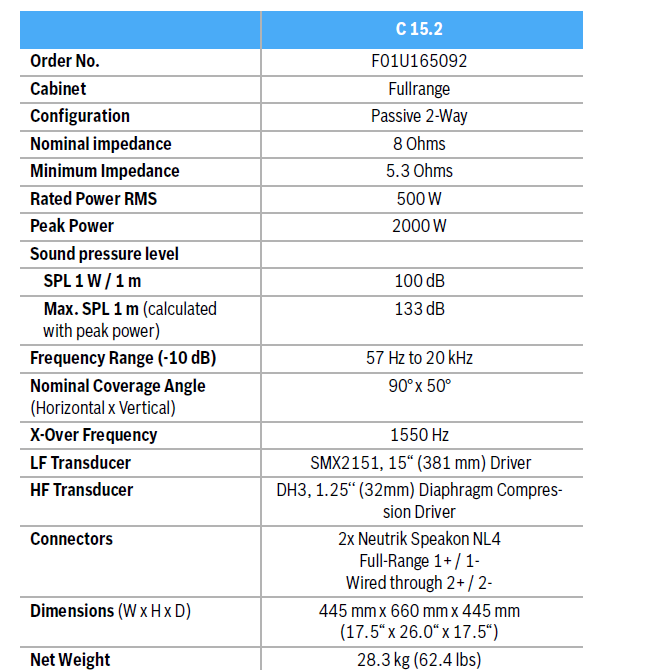 | | C 15.2 |
|---|---|
| Order No. | F01U165092 |
| Cabinet | Fullrange |
| Configuration | Passive 2-Way |
| Nominal impedance | 8 Ohms |
| Minimum Impedance | 5.3 Ohms |
| Rated Power RMS | 500 W |
| Peak Power | 2000 W |
| Sound pressure level | |
| SPL 1 W / 1 m | 100 dB |
| Max. SPL 1 m (calculated with peak power) | 133 dB |
| Frequency Range (-10 dB) | 57 Hz to 20 kHz |
| Nominal Coverage Angle (Horizontal x Vertical) | 90° x 50° |
| X-Over Frequency | 1550 Hz |
| LF Transducer | SMX2151, 15“ (381 mm) Driver |
| HF Transducer | DH3, 1.25“ (32mm) Diaphragm Compression Driver |
| Connectors | 2x Neutrik Speakon NL4 Full-Range 1+ / 1- Wired through 2+ / 2- |
| Dimensions (W x H x D) | 445 mm x 660 mm x 445 mm (17.5“ x 26.0“ x 17.5“) |
| Net Weight | 28.3 kg (62.4 lbs) |